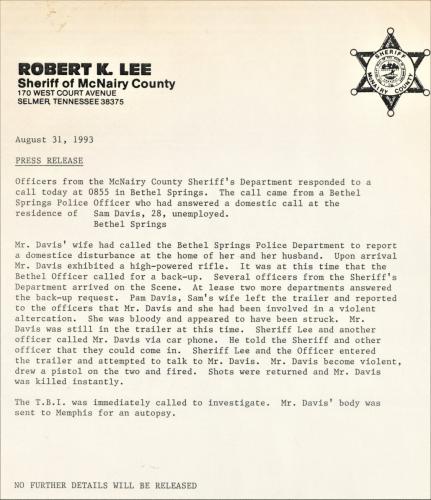 ROBERT K. LEE
Sheriff of McNairy County
170 WEST COURT AVENUE
SELMER, TENNESSEE 38375

SHERIFF
McNAIRY COUNTY

August 31, 1993

PRESS RELEASE

Officers from the McNairy County Sheriff's Department responded to a call today at 0855 in Bethel Springs. The call came from a Bethel Springs Police Officer who had answered a domestic call at the residence of Sam Davis, 28, unemployed.
Bethel Springs

Mr. Davis' wife had called the Bethel Springs Police Department to report a domestice disturbance at the home of her and her husband. Upon arrival Mr. Davis exhibited a high-powered rifle. It was at this time that the Bethel Officer called for a back-up. Several officers from the Sheriff's Department arrived on the Scene. At lease two more departments answered the back-up request. Pam Davis, Sam's wife left the trailer and reported to the officers that Mr. Davis and she had been involved in a violent altercation. She was bloody and appeared to have been struck. Mr. Davis was still in the trailer at this time. Sheriff Lee and another officer called Mr. Davis via car phone. He told the Sheriff and other officer that they could come in. Sheriff Lee and the Officer entered the trailer and attempted to talk to Mr. Davis. Mr. Davis become violent, drew a pistol on the two and fired. Shots were returned and Mr. Davis was killed instantly.

The T.B.I. was immediately called to investigate. Mr. Davis' body was sent to Memphis for an autopsy.

NO FURTHER DETAILS WILL BE RELEASED